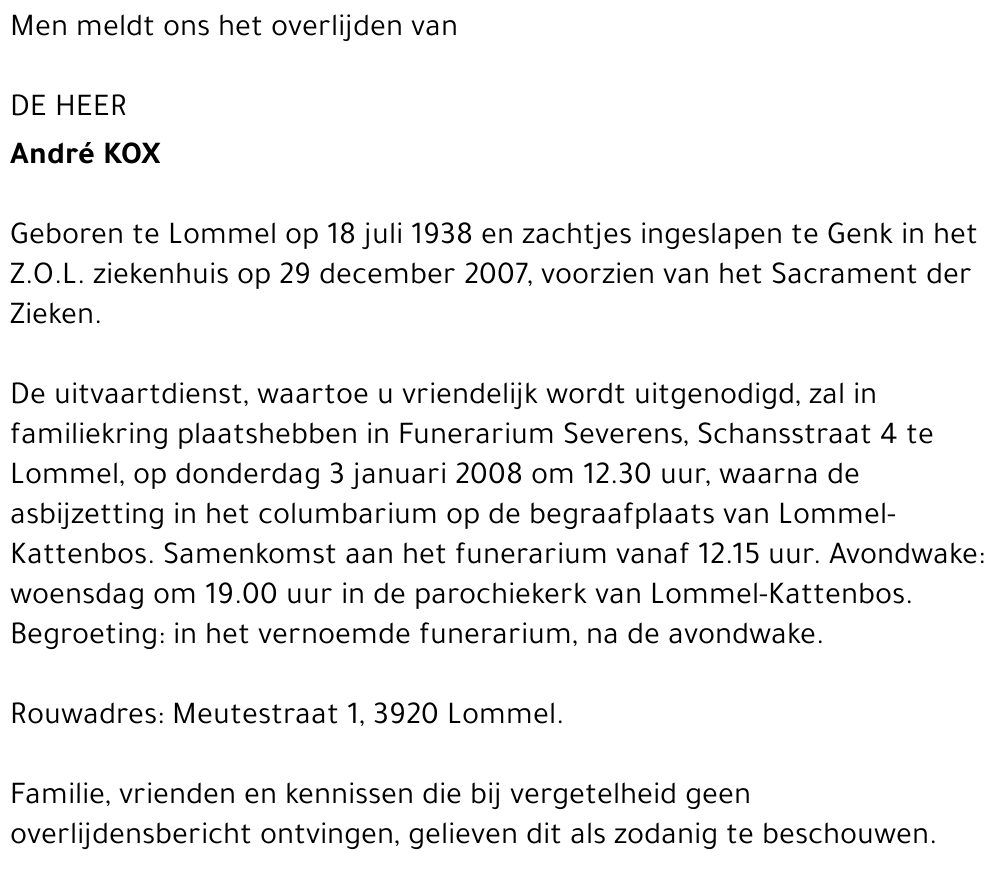 Men meldt ons het overlijden van

DE HEER
André KOX

Geboren te Lommel op 18 juli 1938 en zachtjes ingeslapen te Genk in het Z.O.L. ziekenhuis op 29 december 2007, voorzien van het Sacrament der Zieken.

De uitvaartdienst, waartoe u vriendelijk wordt uitgenodigd, zal in familiekring plaatshebben in Funerarium Severens, Schansstraat 4 te Lommel, op donderdag 3 januari 2008 om 12.30 uur, waarna de asbijzetting in het columbarium op de begraafplaats van Lommel-Kattenbos. Samenkomst aan het funerarium vanaf 12.15 uur. Avondwake: woensdag om 19.00 uur in de parochiekerk van Lommel-Kattenbos. Begroeting: in het vernoemde funerarium, na de avondwake.

Rouwadres: Meutestraat 1, 3920 Lommel.

Familie, vrienden en kennissen die bij vergetelheid geen overlijdensbericht ontvingen, gelieven dit als zodanig te beschouwen.